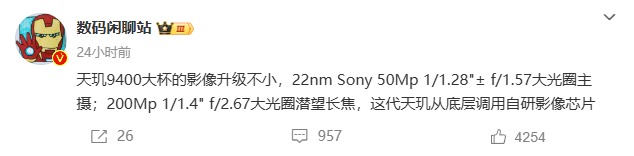 数码闲聊站 III

24小时前

天玑9400大杯的影像升级不小，22nm Sony 50Mp 1/1.28"± f/1.57大光圈主摄；200Mp 1/1.4" f/2.67大光圈潜望长焦，这代天玑从底层调用自研影像芯片

26 957 4254